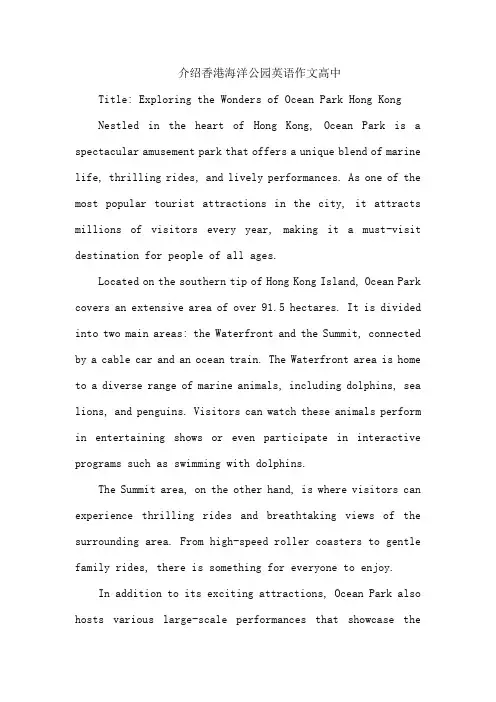 介绍香港海洋公园英语作文高中

Title: Exploring the Wonders of Ocean Park Hong Kong

Nestled in the heart of Hong Kong, Ocean Park is a spectacular amusement park that offers a unique blend of marine life, thrilling rides, and lively performances. As one of the most popular tourist attractions in the city, it attracts millions of visitors every year, making it a must-visit destination for people of all ages.

Located on the southern tip of Hong Kong Island, Ocean Park covers an extensive area of over 91.5 hectares. It is divided into two main areas: the Waterfront and the Summit, connected by a cable car and an ocean train. The Waterfront area is home to a diverse range of marine animals, including dolphins, sea lions, and penguins. Visitors can watch these animals perform in entertaining shows or even participate in interactive programs such as swimming with dolphins.

The Summit area, on the other hand, is where visitors can experience thrilling rides and breathtaking views of the surrounding area. From high-speed roller coasters to gentle family rides, there is something for everyone to enjoy.

In addition to its exciting attractions, Ocean Park also hosts various large-scale performances that showcase the